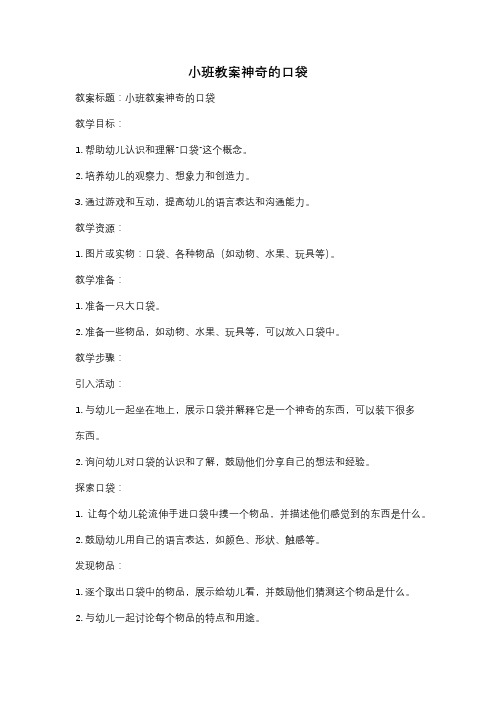 小班教案神奇的口袋

教案标题：小班教案神奇的口袋

教学目标：

1. 帮助幼儿认识和理解"口袋"这个概念。

2. 培养幼儿的观察力、想象力和创造力。

3. 通过游戏和互动，提高幼儿的语言表达和沟通能力。

教学资源：

1. 图片或实物：口袋、各种物品（如动物、水果、玩具等）。

教学准备：

1. 准备一只大口袋。

2. 准备一些物品，如动物、水果、玩具等，可以放入口袋中。

教学步骤：

引入活动：

1. 与幼儿一起坐在地上，展示口袋并解释它是一个神奇的东西，可以装下很多东西。

2. 询问幼儿对口袋的认识和了解，鼓励他们分享自己的想法和经验。

探索口袋：

1. 让每个幼儿轮流伸手进口袋中摸一个物品，并描述他们感觉到的东西是什么。

2. 鼓励幼儿用自己的语言表达，如颜色、形状、触感等。

发现物品：

1. 逐个取出口袋中的物品，展示给幼儿看，并鼓励他们猜测这个物品是什么。

2. 与幼儿一起讨论每个物品的特点和用途。